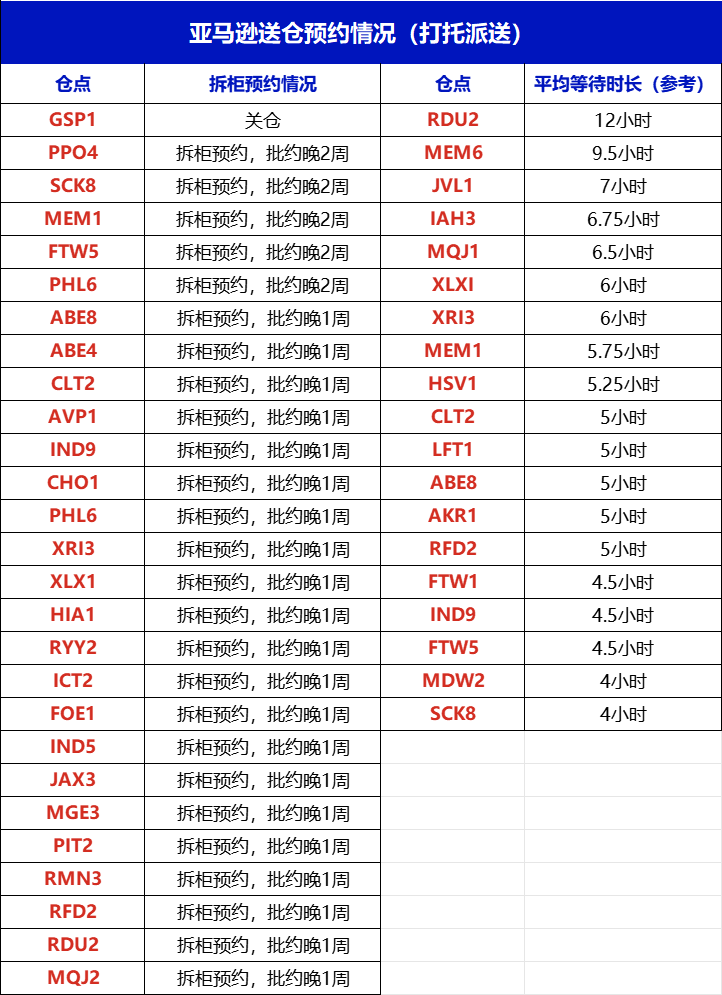 亚马逊送仓预约情况（打托派送）

| 仓点 | 拆柜预约情况 | 仓点 | 平均等待时长（参考） |
|---|---|---|---|
| GSP1 | 关仓 | RDU2 | 12小时 |
| PPO4 | 拆柜预约，批约晚2周 | MEM6 | 9.5小时 |
| SCK8 | 拆柜预约，批约晚2周 | JVL1 | 7小时 |
| MEM1 | 拆柜预约，批约晚2周 | IAH3 | 6.75小时 |
| FTW5 | 拆柜预约，批约晚2周 | MQJ1 | 6.5小时 |
| PHL6 | 拆柜预约，批约晚2周 | XLXI | 6小时 |
| ABE8 | 拆柜预约，批约晚1周 | XRI3 | 6小时 |
| ABE4 | 拆柜预约，批约晚1周 | MEM1 | 5.75小时 |
| CLT2 | 拆柜预约，批约晚1周 | HSV1 | 5.25小时 |
| AVP1 | 拆柜预约，批约晚1周 | CLT2 | 5小时 |
| IND9 | 拆柜预约，批约晚1周 | LFT1 | 5小时 |
| CHO1 | 拆柜预约，批约晚1周 | ABE8 | 5小时 |
| PHL6 | 拆柜预约，批约晚1周 | AKR1 | 5小时 |
| XRI3 | 拆柜预约，批约晚1周 | RFD2 | 5小时 |
| XLX1 | 拆柜预约，批约晚1周 | FTW1 | 4.5小时 |
| HIA1 | 拆柜预约，批约晚1周 | IND9 | 4.5小时 |
| RYY2 | 拆柜预约，批约晚1周 | FTW5 | 4.5小时 |
| ICT2 | 拆柜预约，批约晚1周 | MDW2 | 4小时 |
| FOE1 | 拆柜预约，批约晚1周 | SCK8 | 4小时 |
| IND5 | 拆柜预约，批约晚1周 | | |
| JAX3 | 拆柜预约，批约晚1周 | | |
| MGE3 | 拆柜预约，批约晚1周 | | |
| PIT2 | 拆柜预约，批约晚1周 | | |
| RMN3 | 拆柜预约，批约晚1周 | | |
| RFD2 | 拆柜预约，批约晚1周 | | |
| RDU2 | 拆柜预约，批约晚1周 | | |
| MQJ2 | 拆柜预约，批约晚1周 | | |